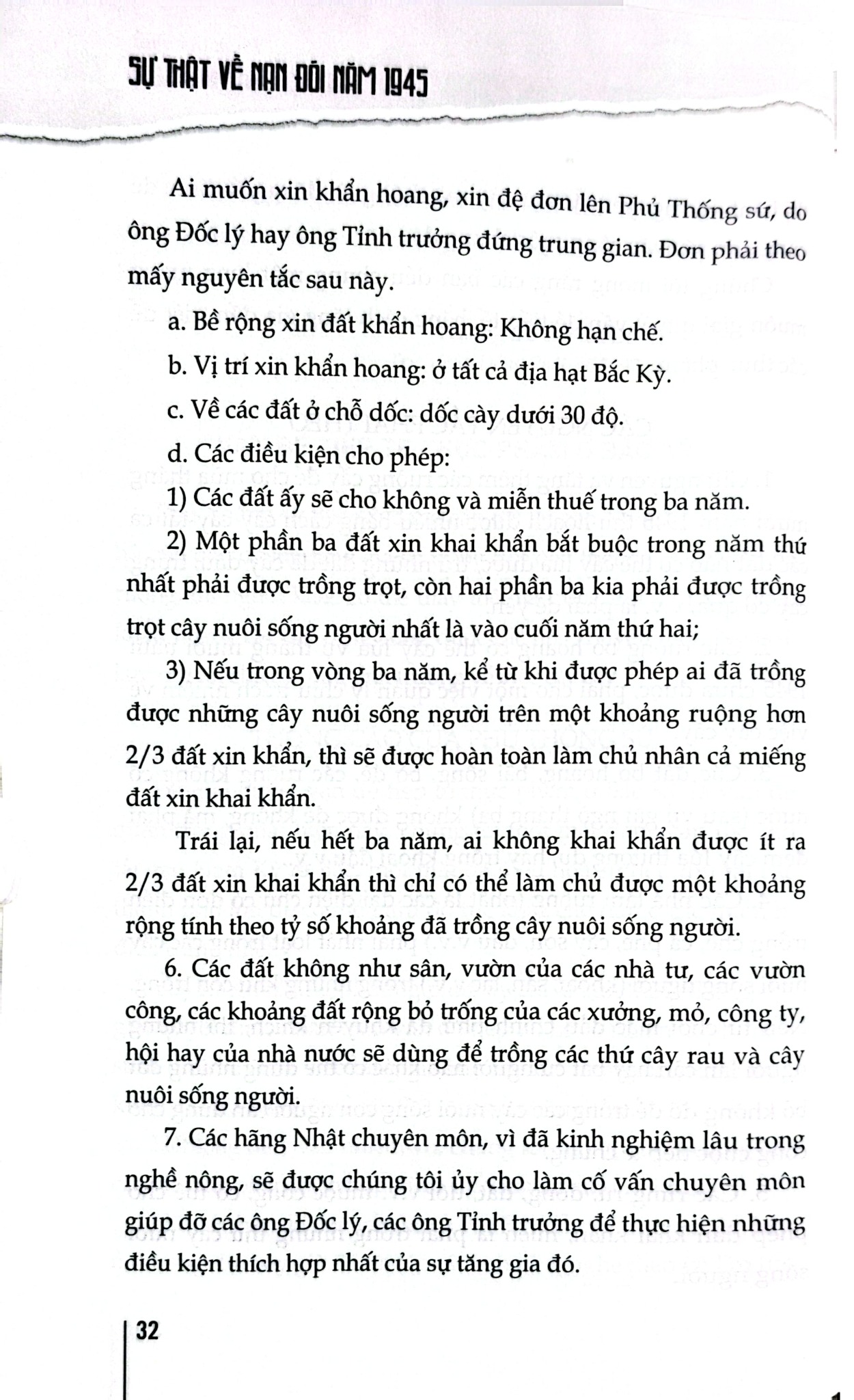 SỰ THẬT VỀ NẠN ĐÓI NĂM 1945

Ai muốn xin khẩn hoang, xin đệ đơn lên Phủ Thống sứ, do ông Đốc lý hay ông Tỉnh trưởng đứng trung gian. Đơn phải theo mấy nguyên tắc sau này.

a. Bề rộng xin đất khẩn hoang: Không hạn chế.

b. Vị trí xin khẩn hoang: ở tất cả địa hạt Bắc Kỳ.

c. Về các đất ở chỗ dốc: dốc cày dưới 30 độ.

d. Các điều kiện cho phép:

1) Các đất ấy sẽ cho không và miễn thuế trong ba năm.

2) Một phần ba đất xin khai khẩn bắt buộc trong năm thứ nhất phải được trồng trọt, còn hai phần ba kia phải được trồng trọt cây nuôi sống người nhất là vào cuối năm thứ hai;

3) Nếu trong vòng ba năm, kể từ khi được phép ai đã trồng được những cây nuôi sống người trên một khoảng ruộng hơn 2/3 đất xin khẩn, thì sẽ được hoàn toàn làm chủ nhân cả miếng đất xin khai khẩn.

Trái lại, nếu hết ba năm, ai không khai khẩn được ít ra 2/3 đất xin khai khẩn thì chỉ có thể làm chủ được một khoảng rộng tính theo tỷ số khoảng đã trồng cây nuôi sống người.

6. Các đất không như sân, vườn của các nhà tư, các vườn công, các khoảng đất rộng bỏ trống của các xưởng, mỏ, công ty, hội hay của nhà nước sẽ dùng để trồng các thứ cây rau và cây nuôi sống người.

7. Các hãng Nhật chuyên môn, vì đã kinh nghiệm lâu trong nghề nông, sẽ được chúng tôi ủy cho làm cố vấn chuyên môn giúp đỡ các ông Đốc lý, các ông Tỉnh trưởng để thực hiện những điều kiện thích hợp nhất của sự tăng gia đó.

32